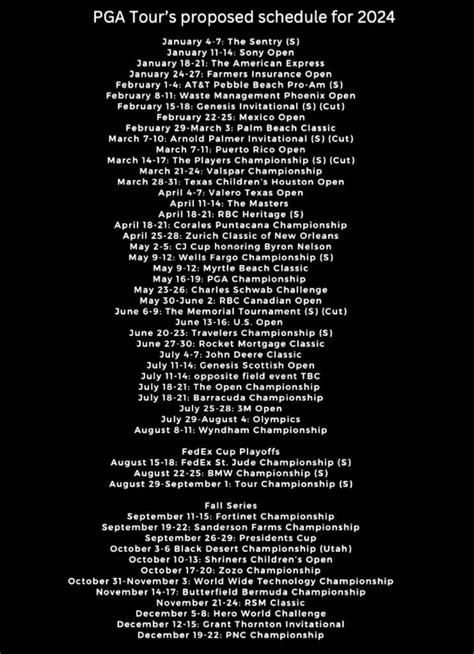 PGA Tour's proposed schedule for 2024

January 4-7: The Sentry (S)
January 11-14: Sony Open
January 18-21: The American Express
January 24-27: Farmers Insurance Open
February 1-4: AT&T Pebble Beach Pro-Am (S)
February 8-11: Waste Management Phoenix Open
February 15-18: Genesis Invitational (S) (Cut)
February 22-25: Mexico Open
February 29-March 3: Palm Beach Classic
March 7-10: Arnold Palmer Invitational (S) (Cut)
March 7-11: Puerto Rico Open
March 14-17: The Players Championship (S) (Cut)
March 21-24: Valspar Championship
March 28-31: Texas Children's Houston Open
April 4-7: Valero Texas Open
April 11-14: The Masters
April 18-21: RBC Heritage (S)
April 18-21: Corales Puntacana Championship
April 25-28: Zurich Classic of New Orleans
May 2-5: CJ Cup honoring Byron Nelson
May 9-12: Wells Fargo Championship (S)
May 9-12: Myrtle Beach Classic
May 16-19: PGA Championship
May 23-26: Charles Schwab Challenge
May 30-June 2: RBC Canadian Open
June 6-9: The Memorial Tournament (S) (Cut)
June 13-16: U.S. Open
June 20-23: Travelers Championship (S)
June 27-30: Rocket Mortgage Classic
July 4-7: John Deere Classic
July 11-14: Genesis Scottish Open
July 11-14: opposite field event TBC
July 18-21: The Open Championship
July 18-21: Barracuda Championship
July 25-28: 3M Open
July 29-August 4: Olympics
August 8-11: Wyndham Championship

FedEx Cup Playoffs
August 15-18: FedEx St. Jude Championship (S)
August 22-25: BMW Championship (S)
August 29-September 1: Tour Championship (S)

Fall Series
September 11-15: Fortinet Championship
September 19-22: Sanderson Farms Championship
September 26-29: Presidents Cup
October 3-6 Black Desert Championship (Utah)
October 10-13: Shriners Children's Open
October 17-20: Zozo Championship
October 31-November 3: World Wide Technology Championship
November 14-17: Butterfield Bermuda Championship
November 21-24: RSM Classic
December 5-8: Hero World Challenge
December 12-15: Grant Thornton Invitational
December 19-22: PNC Championship